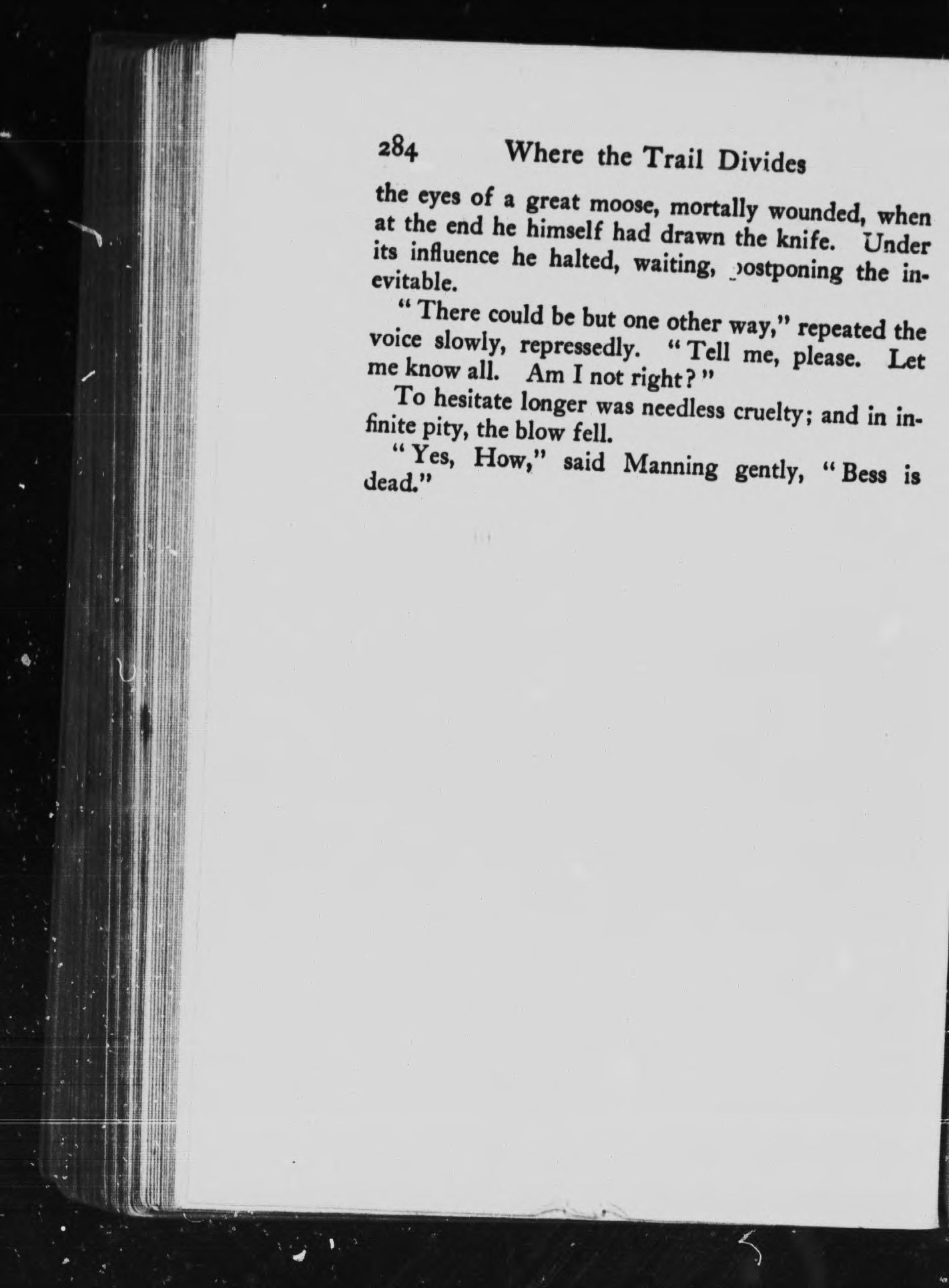 284 Where the Trail Divides

the eyes of a great moose, mortally wounded, when at the end he himself had drawn the knife. Under its influence he halted, waiting, postponing the inevitable.

"There could be but one other way," repeated the voice slowly, repressedly. "Tell me, please. Let me know all. Am I not right?"

To hesitate longer was needless cruelty; and in infinite pity, the blow fell.

"Yes, How," said Manning gently, "Bess is dead."